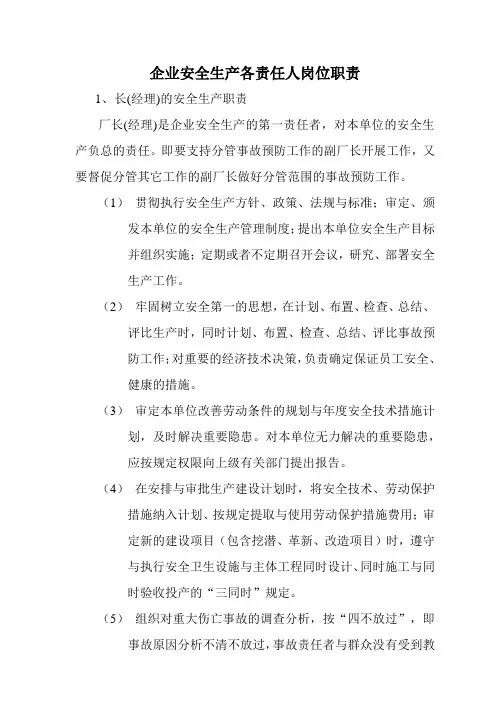 企业安全生产各责任人岗位职责

1、长(经理)的安全生产职责

厂长(经理)是企业安全生产的第一责任者，对本单位的安全生产负总的责任。即要支持分管事故预防工作的副厂长开展工作，又要督促分管其它工作的副厂长做好分管范围的事故预防工作。

（1） 贯彻执行安全生产方针、政策、法规与标准；审定、颁发本单位的安全生产管理制度；提出本单位安全生产目标并组织实施；定期或者不定期召开会议，研究、部署安全生产工作。

（2） 牢固树立安全第一的思想，在计划、布置、检查、总结、评比生产时，同时计划、布置、检查、总结、评比事故预防工作；对重要的经济技术决策，负责确定保证员工安全、健康的措施。

（3） 审定本单位改善劳动条件的规划与年度安全技术措施计划，及时解决重要隐患。对本单位无力解决的重要隐患，应按规定权限向上级有关部门提出报告。

（4） 在安排与审批生产建设计划时，将安全技术、劳动保护措施纳入计划、按规定提取与使用劳动保护措施费用；审定新的建设项目（包含挖潜、革新、改造项目）时，遵守与执行安全卫生设施与主体工程同时设计、同时施工与同时验收投产的“三同时”规定。

（5） 组织对重大伤亡事故的调查分析，按“四不放过”，即事故原因分析不清不放过，事故责任者与群众没有受到教